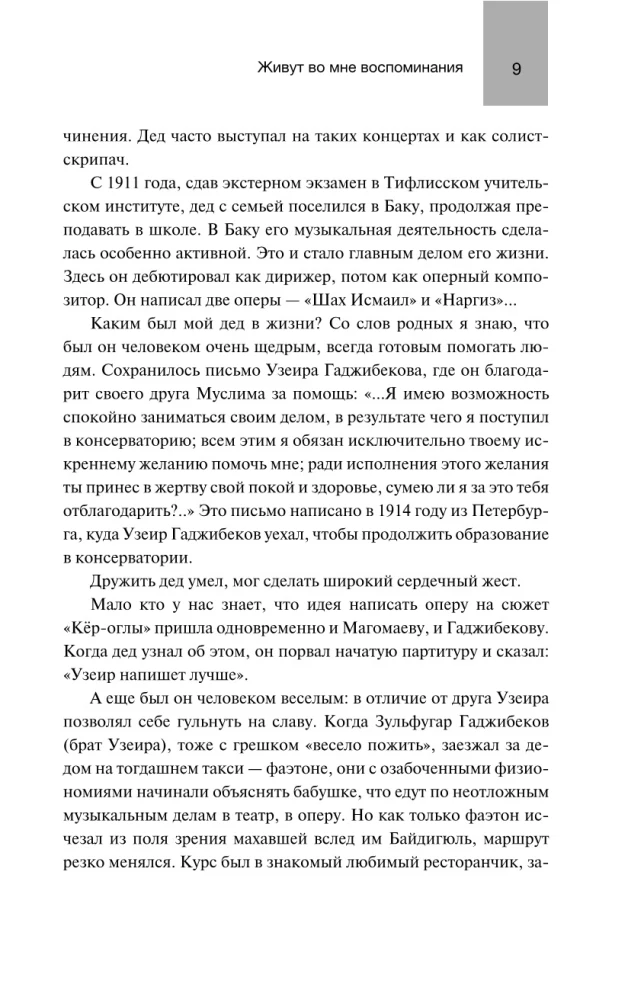 Живут во мне воспоминания 9

чинения. Дед часто выступал на таких концертах и как солист-скрипач.

С 1911 года, сдав экстерном экзамен в Тифлисском учительском институте, дед с семьей поселился в Баку, продолжая преподавать в школе. В Баку его музыкальная деятельность сделалась особенно активной. Это и стало главным делом его жизни. Здесь он дебютировал как дирижер, потом как оперный композитор. Он написал две оперы — «Шах Исмаил» и «Наргиз»...

Каким был мой дед в жизни? Со слов родных я знаю, что был он человеком очень щедрым, всегда готовым помогать людям. Сохранилось письмо Узеира Гаджибекова, где он благодарит своего друга Муслима за помощь: «...Я имею возможность спокойно заниматься своим делом, в результате чего я поступил в консерваторию; всем этим я обязан исключительно твоему искреннему желанию помочь мне; ради исполнения этого желания ты принес в жертву свой покой и здоровье, сумею ли я за это тебя отблагодарить?..» Это письмо написано в 1914 году из Петербурга, куда Узеир Гаджибеков уехал, чтобы продолжить образование в консерватории.

Дружить дед умел, мог сделать широкий сердечный жест.

Мало кто у нас знает, что идея написать оперу на сюжет «Кёр-оглы» пришла одновременно и Магомаеву, и Гаджибекову. Когда дед узнал об этом, он порвал начатую партитуру и сказал: «Узеир напишет лучше».

А еще был он человеком веселым: в отличие от друга Узеира позволял себе гульнуть на славу. Когда Зульфугар Гаджибеков (брат Узеира), тоже с грешком «весело пожить», заезжал за дедом на тогдашнем такси — фаэтоне, они с озабоченными физиономиями начинали объяснять бабушке, что едут по неотложным музыкальным делам в театр, в оперу. Но как только фаэтон исчезал из поля зрения махавшей вслед им Байдигюль, маршрут резко менялся. Курс был в знакомый любимый ресторанчик, за-